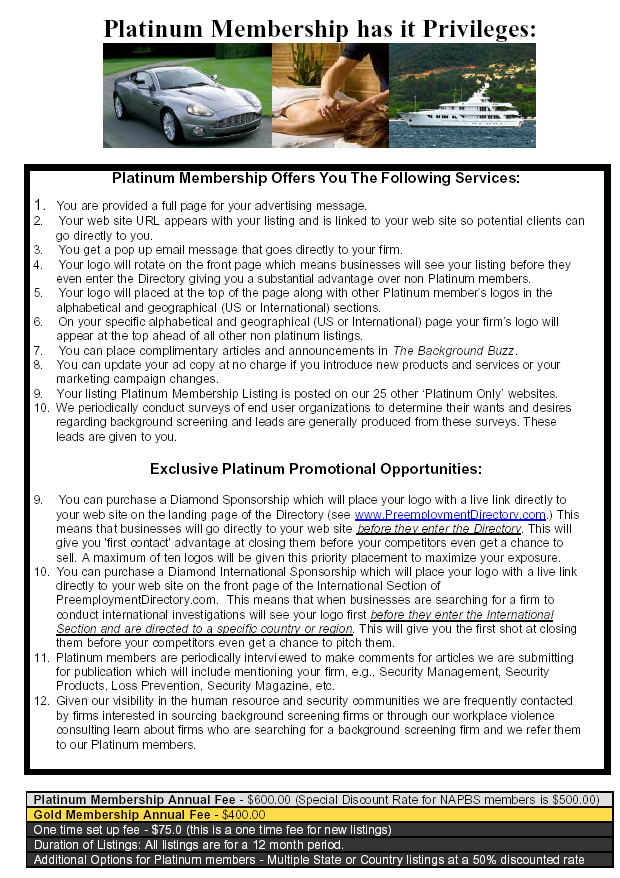 Platinum Membership has it Privileges:

Platinum Membership Offers You The Following Services:

1. You are provided a full page for your advertising message.
2. Your web site URL appears with your listing and is linked to your web site so potential clients can go directly to you.
3. You get a pop up email message that goes directly to your firm.
4. Your logo will rotate on the front page which means businesses will see your listing before they even enter the Directory giving you a substantial advantage over non Platinum members.
5. Your logo will placed at the top of the page along with other Platinum member's logos in the alphabetical and geographical (US or International) sections.
6. On your specific alphabetical and geographical (US or International) page your firm's logo will appear at the top ahead of all other non platinum listings.
7. You can place complimentary articles and announcements in The Background Buzz.
8. You can update your ad copy at no charge if you introduce new products and services or your marketing campaign changes.
9. Your listing Platinum Membership Listing is posted on our 25 other 'Platinum Only' websites.
10. We periodically conduct surveys of end user organizations to determine their wants and desires regarding background screening and leads are generally produced from these surveys. These leads are given to you.

Exclusive Platinum Promotional Opportunities:

9. You can purchase a Diamond Sponsorship which will place your logo with a live link directly to your web site on the landing page of the Directory (see www.PreemploymentDirectory.com.) This means that businesses will go directly to your web site before they enter the Directory. This will give you 'first contact' advantage at closing them before your competitors even get a chance to sell. A maximum of ten logos will be given this priority placement to maximize your exposure.
10. You can purchase a Diamond International Sponsorship which will place your logo with a live link directly to your web site on the front page of the International Section of PreemploymentDirectory.com. This means that when businesses are searching for a firm to conduct international investigations will see your logo first before they enter the International Section and are directed to a specific country or region. This will give you the first shot at closing them before your competitors even get a chance to pitch them.
11. Platinum members are periodically interviewed to make comments for articles we are submitting for publication which will include mentioning your firm, e.g., Security Management, Security Products, Loss Prevention, Security Magazine, etc.
12. Given our visibility in the human resource and security communities we are frequently contacted by firms interested in sourcing background screening firms or through our workplace violence consulting learn about firms who are searching for a background screening firm and we refer them to our Platinum members.

Platinum Membership Annual Fee - $600.00 (Special Discount Rate for NAPBS members is $500.00)
Gold Membership Annual Fee - $400.00
One time set up fee - $75.0 (this is a one time fee for new listings)
Duration of Listings: All listings are for a 12 month period.
Additional Options for Platinum members - Multiple State or Country listings at a 50% discounted rate